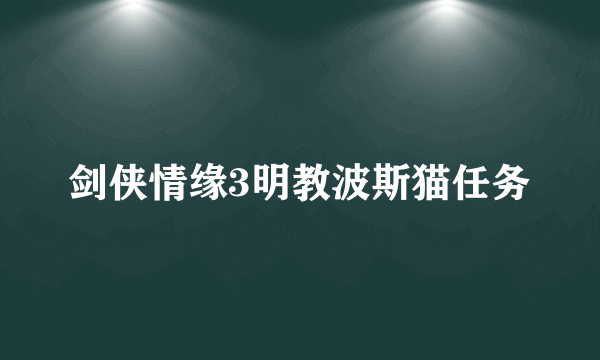 剑侠情缘3明教波斯猫任务